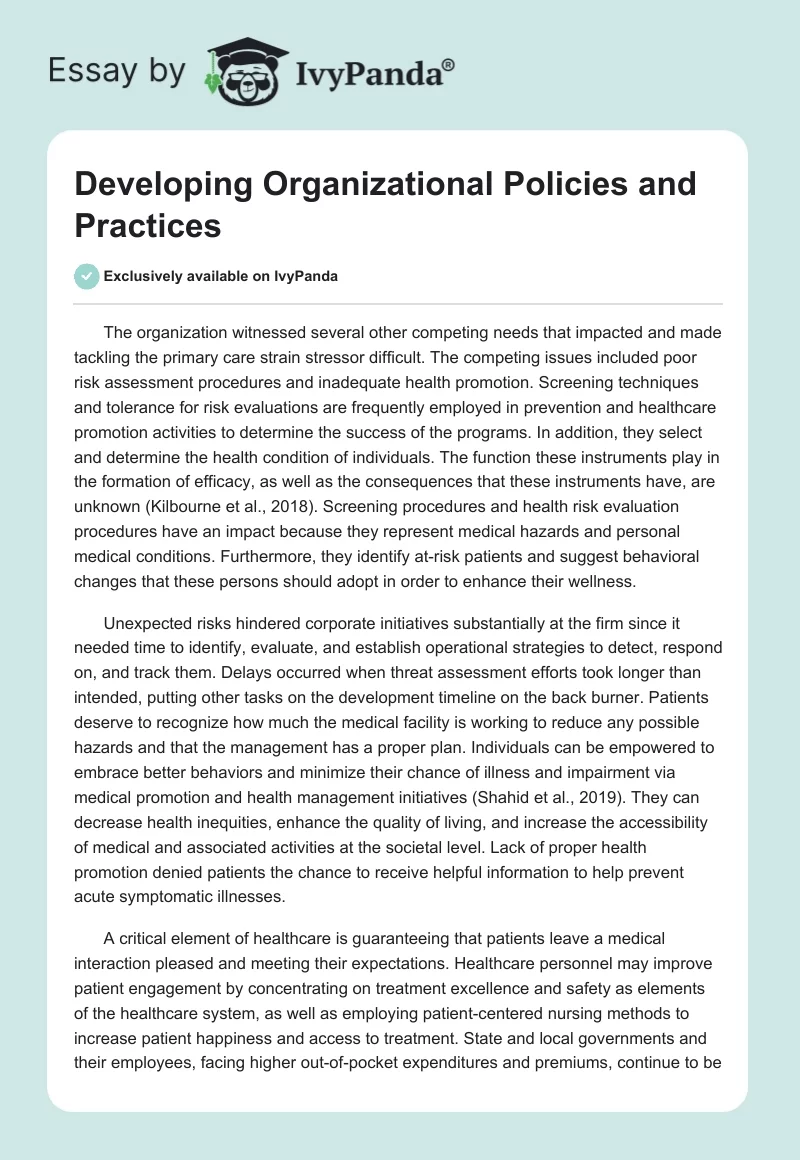 Essay by IvyPanda®

Developing Organizational Policies and Practices

Exclusively available on IvyPanda

The organization witnessed several other competing needs that impacted and made tackling the primary care strain stressor difficult. The competing issues included poor risk assessment procedures and inadequate health promotion. Screening techniques and tolerance for risk evaluations are frequently employed in prevention and healthcare promotion activities to determine the success of the programs. In addition, they select and determine the health condition of individuals. The function these instruments play in the formation of efficacy, as well as the consequences that these instruments have, are unknown (Kilbourne et al., 2018). Screening procedures and health risk evaluation procedures have an impact because they represent medical hazards and personal medical conditions. Furthermore, they identify at-risk patients and suggest behavioral changes that these persons should adopt in order to enhance their wellness.

Unexpected risks hindered corporate initiatives substantially at the firm since it needed time to identify, evaluate, and establish operational strategies to detect, respond on, and track them. Delays occurred when threat assessment efforts took longer than intended, putting other tasks on the development timeline on the back burner. Patients deserve to recognize how much the medical facility is working to reduce any possible hazards and that the management has a proper plan. Individuals can be empowered to embrace better behaviors and minimize their chance of illness and impairment via medical promotion and health management initiatives (Shahid et al., 2019). They can decrease health inequities, enhance the quality of living, and increase the accessibility of medical and associated activities at the societal level. Lack of proper health promotion denied patients the chance to receive helpful information to help prevent acute symptomatic illnesses.

A critical element of healthcare is guaranteeing that patients leave a medical interaction pleased and meeting their expectations. Healthcare personnel may improve patient engagement by concentrating on treatment excellence and safety as elements of the healthcare system, as well as employing patient-centered nursing methods to increase patient happiness and access to treatment. State and local governments and their employees, facing higher out-of-pocket expenditures and premiums, continue to be